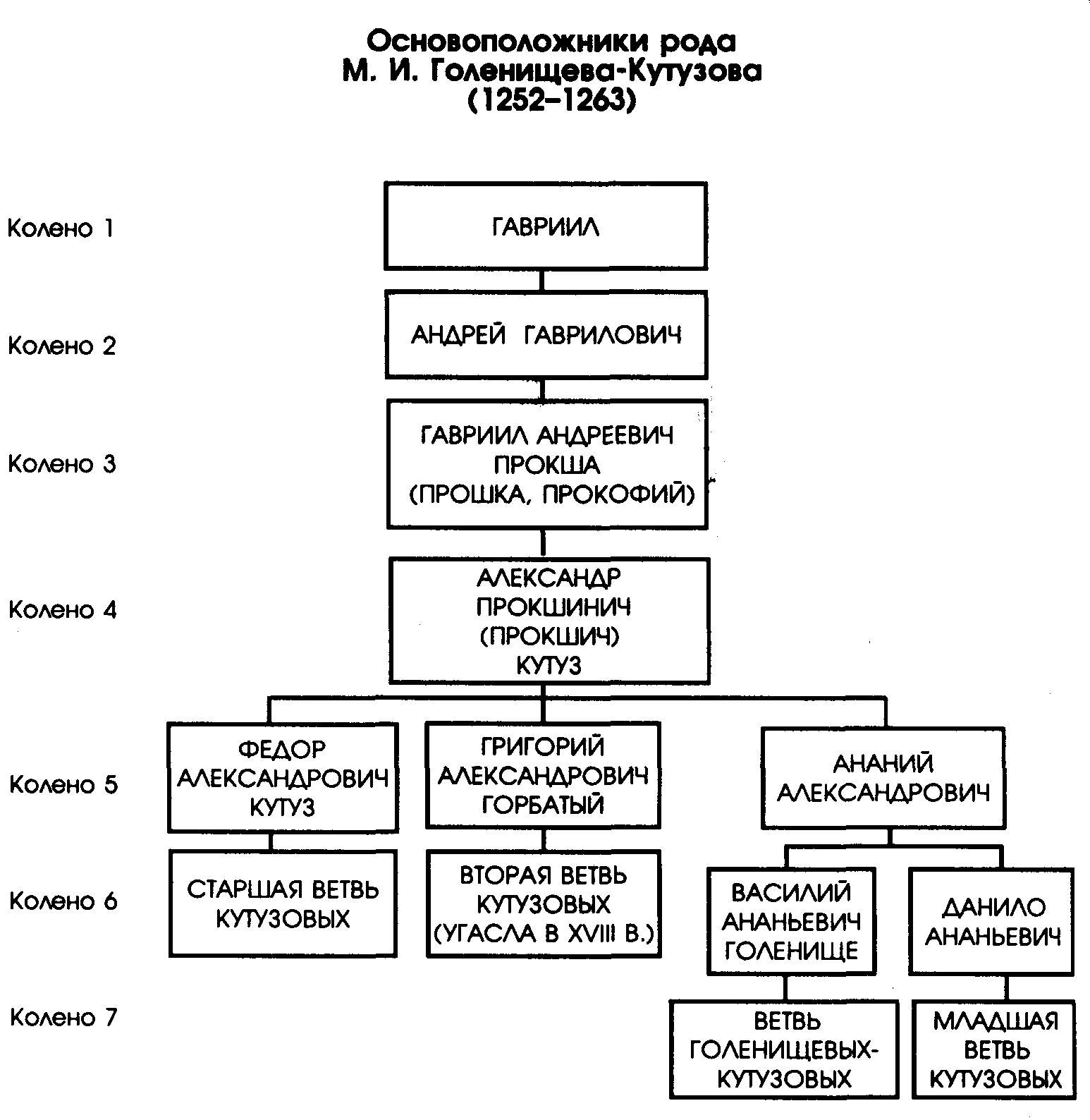 Основоположники рода
М. И. Голенищева-Кутузова
(1252–1263)

Колено 1

ГАВРИИЛ

Колено 2

АНДРЕЙ ГАВРИЛОВИЧ

Колено 3

ГАВРИИЛ АНДРЕЕВИЧ ПРОКША (ПРОШКА, ПРОКОФИЙ)

Колено 4

АЛЕКСАНДР ПРОКШИНИЧ (ПРОКШИЧ) КУТУЗ

Колено 5

ФЕДОР АЛЕКСАНДРОВИЧ КУТУЗ

ГРИГОРИЙ АЛЕКСАНДРОВИЧ ГОРБАТЫЙ

АНАНИЙ АЛЕКСАНДРОВИЧ

Колено 6

СТАРШАЯ ВЕТВЬ КУТУЗОВЫХ

ВТОРАЯ ВЕТВЬ КУТУЗОВЫХ (УГАСЛА В XVIII В.)

ВАСИЛИЙ АНАНЬЕВИЧ ГОЛЕНИЩЕ

ДАНИЛО АНАНЬЕВИЧ

Колено 7

ВЕТВЬ ГОЛЕНИЩЕВЫХ-КУТУЗОВЫХ

МЛАДШАЯ ВЕТВЬ КУТУЗОВЫХ